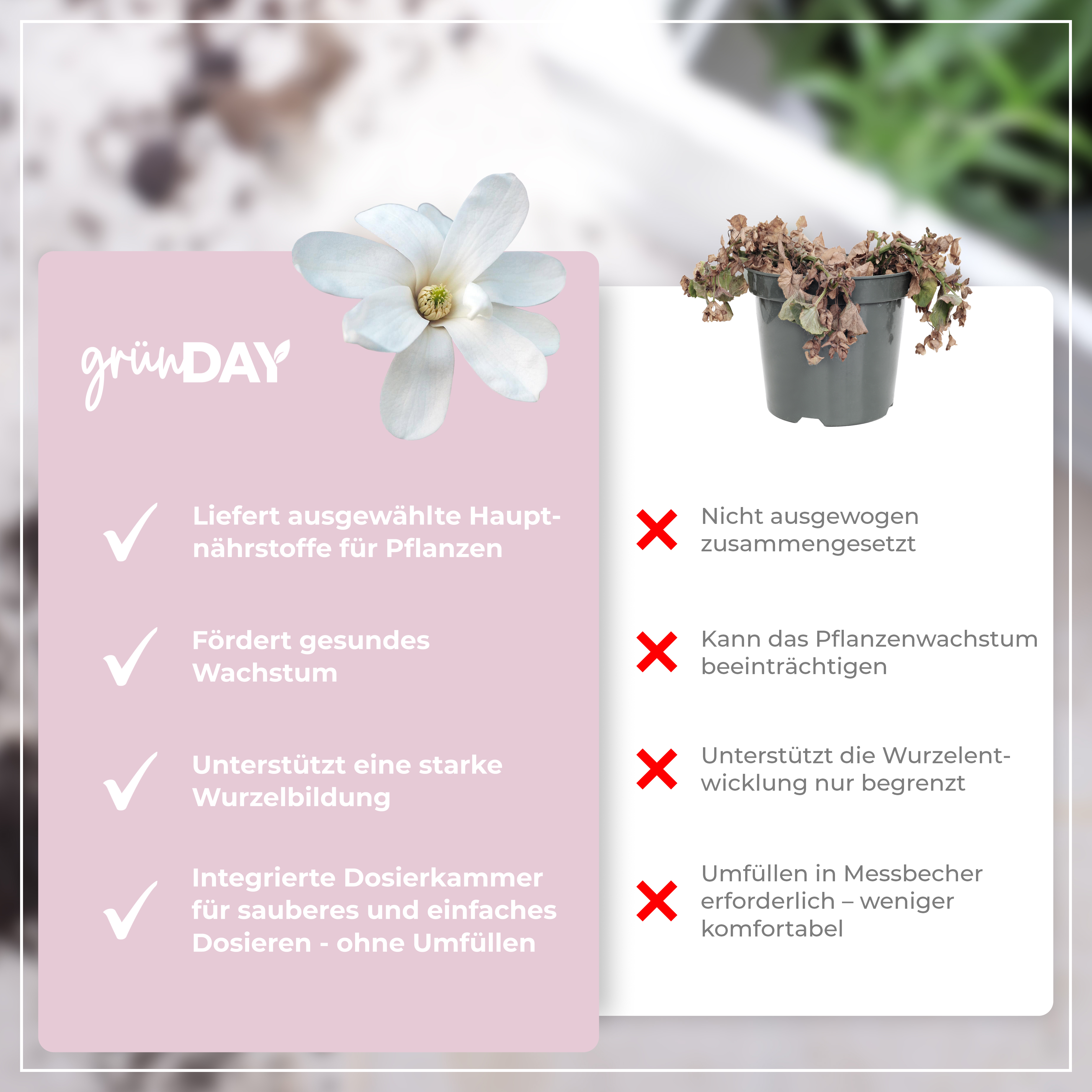 grünDAY

Liefert ausgewählte Hauptnährstoffe für Pflanzen

Fördert gesundes Wachstum

Unterstützt eine starke Wurzelbildung

Integrierte Dosierkammer für sauberes und einfaches Dosieren - ohne Umfüllen

Nicht ausgewogen zusammengesetzt

Kann das Pflanzenwachstum beeinträchtigen

Unterstützt die Wurzelentwicklung nur begrenzt

Umfüllen in Messbecher erforderlich – weniger komfortabel